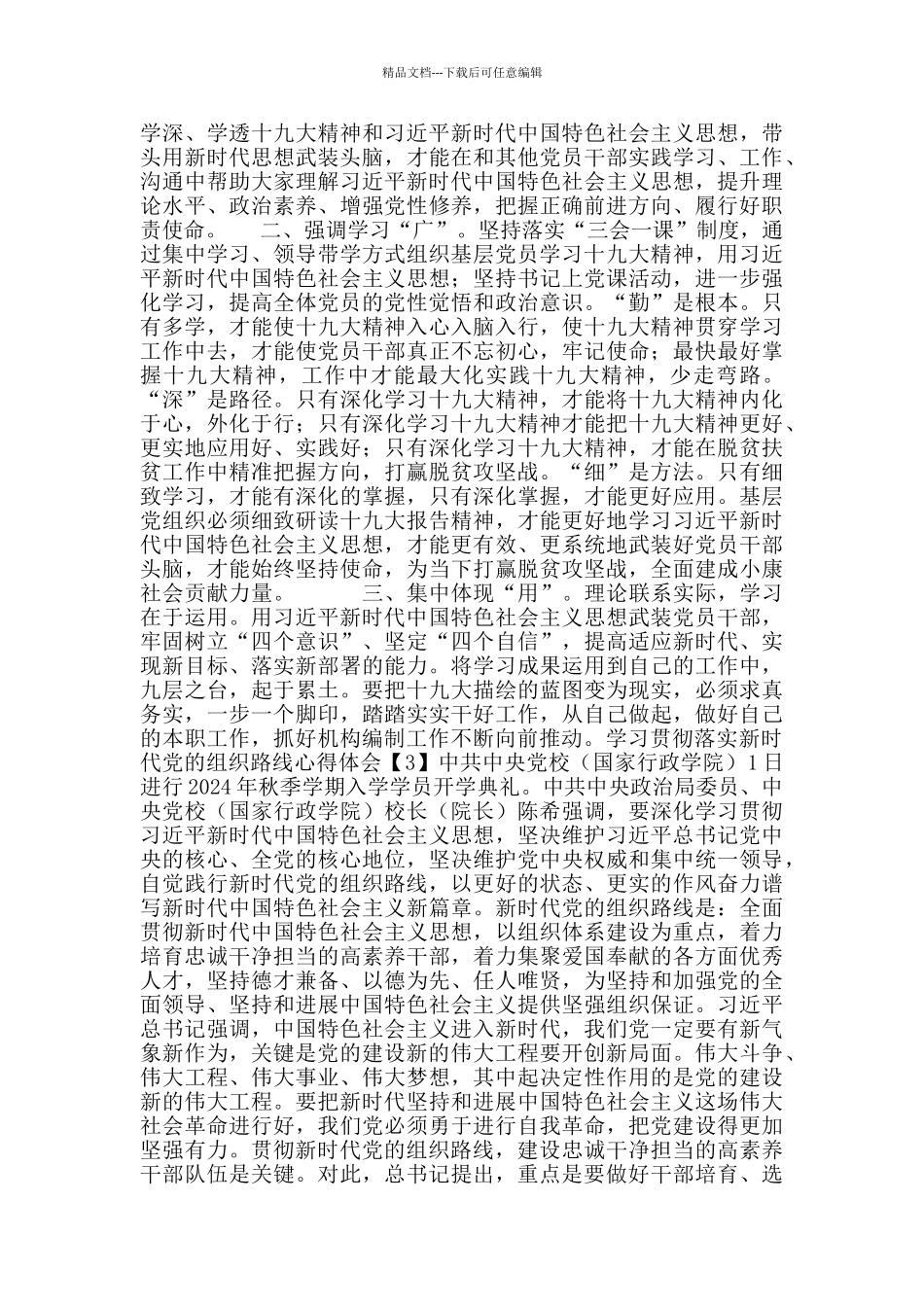 精品文档---下载后可任意编辑

学深、学透十九大精神和习近平新时代中国特色社会主义思想，带头用新时代思想武装头脑，才能在和其他党员干部实践学习、工作、沟通中帮助大家理解习近平新时代中国特色社会主义思想，提升理论水平、政治素养、增强党性修养，把握正确前进方向、履行好职责使命。 二、强调学习“广”。坚持落实“三会一课”制度，通过集中学习、领导带学方式组织基层党员学习十九大精神，用习近平新时代中国特色社会主义思想；坚持书记上党课活动，进一步强化学习，提高全体党员的党性觉悟和政治意识。“勤”是根本。只有多学，才能使十九大精神入心入脑入行，使十九大精神贯穿学习工作中去，才能使党员干部真正不忘初心，牢记使命；最快最好掌握十九大精神，工作中才能最大化实践十九大精神，少走弯路。“深”是路径。只有深化学习十九大精神，才能将十九大精神内化于心，外化于行；只有深化学习十九大精神才能把十九大精神更好、更实地应用好、实践好；只有深化学习十九大精神，才能在脱贫扶贫工作中精准把握方向，打赢脱贫攻坚战。“细”是方法。只有细致学习，才能有深化的掌握，只有深化掌握，才能更好应用。基层党组织必须细致研读十九大报告精神，才能更好地学习习近平新时代中国特色社会主义思想，才能更有效、更系统地武装好党员干部头脑，才能始终坚持使命，为当下打赢脱贫攻坚战，全面建成小康社会贡献力量。 三、集中体现“用”。理论联系实际，学习在于运用。用习近平新时代中国特色社会主义思想武装党员干部，牢固树立“四个意识”、坚定“四个自信”，提高适应新时代、实现新目标、落实新部署的能力。将学习成果运用到自己的工作中，九层之台，起于累土。要把十九大描绘的蓝图变为现实，必须求真务实，一步一个脚印，踏踏实实干好工作，从自己做起，做好自己的本职工作，抓好机构编制工作不断向前推动。学习贯彻落实新时代党的组织路线心得体会【3】中共中央党校（国家行政学院）1日进行2024年秋季学期入学学员开学典礼。中共中央政治局委员、中央党校（国家行政学院）校长（院长）陈希强调，要深化学习贯彻习近平新时代中国特色社会主义思想，坚决维护习近平总书记党中央的核心、全党的核心地位，坚决维护党中央权威和集中统一领导，自觉践行新时代党的组织路线，以更好的状态、更实的作风奋力谱写新时代中国特色社会主义新篇章。新时代党的组织路线是：全面贯彻新时代中国特色社会主义思想，以组织体系建设为重点，着力培育忠诚干净担当的高素养干部，着力集聚爱国奉献的各方面优秀人才，坚持德才兼备、以德为先、任人唯贤，为坚持和加强党的全面领导、坚持和进展中国特色社会主义提供坚强组织保证。习近平总书记强调，中国特色社会主义进入新时代，我们党一定要有新气象新作为，关键是党的建设新的伟大工程要开创新局面。伟大斗争、伟大工程、伟大事业、伟大梦想，其中起决定性作用的是党的建设新的伟大工程。要把新时代坚持和进展中国特色社会主义这场伟大社会革命进行好，我们党必须勇于进行自我革命，把党建设得更加坚强有力。贯彻新时代党的组织路线，建设忠诚干净担当的高素养干部队伍是关键。对此，总书记提出，重点是要做好干部培育、选